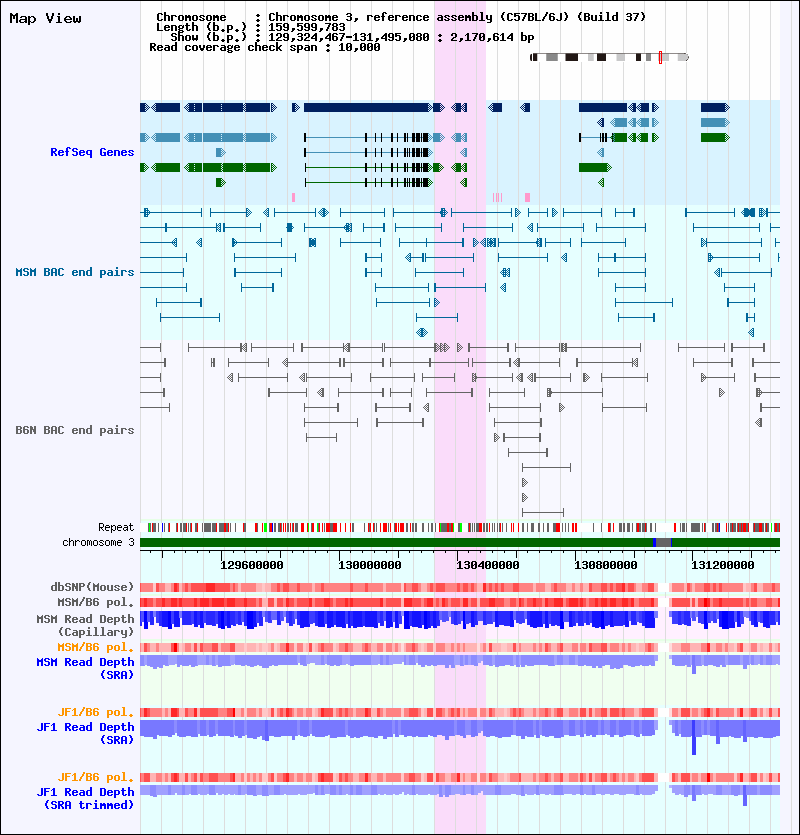 Map View

Chromosome : Chromosome 3, reference assembly (C57BL/6J) (Build 37)
Length (b.p.) : 159,599,783
Show (b.p.) : 129,324,467-131,495,080 : 2,170,614 bp
Read coverage check span : 10,000

RefSeq Genes

MSM BAC end pairs

B6N BAC end pairs

Repeat
chromosome 3

129600000 130000000 130400000 130800000 131200000

dbSNP(Mouse)
MSM/B6 pol.
MSM Read Depth (Capillary)
MSM/B6 pol.
MSM Read Depth (SRA)

JF1/B6 pol.
JF1 Read Depth (SRA)

JF1/B6 pol.
JF1 Read Depth (SRA trimmed)